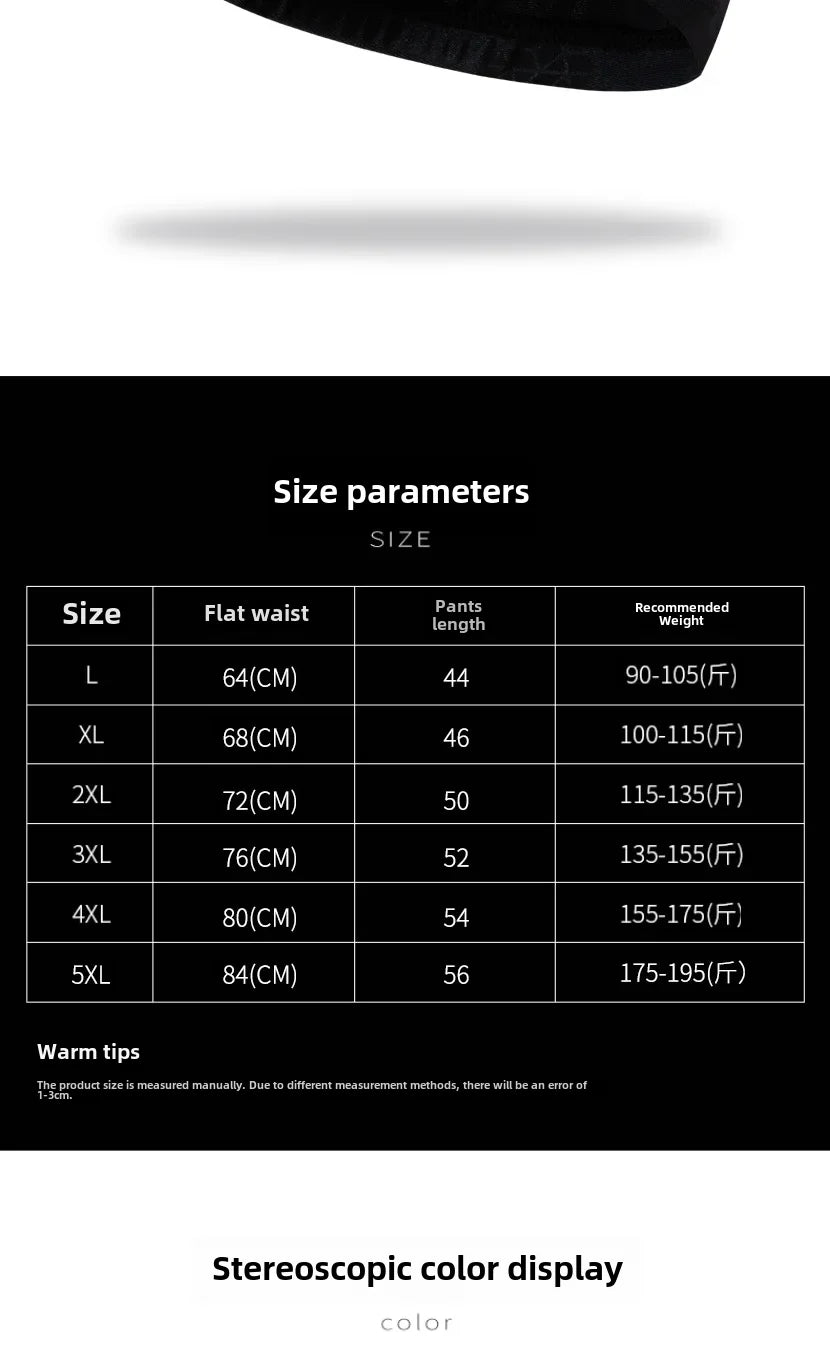 Size parameters

SIZE

| Size | Flat waist | Pants length | Recommended Weight |
|---|---|---|---|
| L | 64(CM) | 44 | 90-105(斤) |
| XL | 68(CM) | 46 | 100-115(斤) |
| 2XL | 72(CM) | 50 | 115-135(斤) |
| 3XL | 76(CM) | 52 | 135-155(斤) |
| 4XL | 80(CM) | 54 | 155-175(斤) |
| 5XL | 84(CM) | 56 | 175-195(斤) |

Warm tips

The product size is measured manually. Due to different measurement methods, there will be an error of 1-3cm.

Stereoscopic color display

color